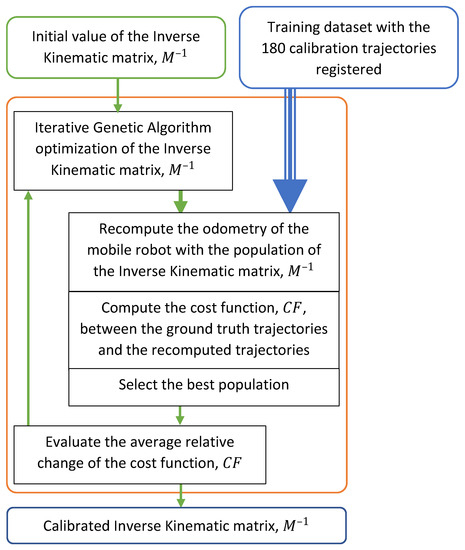 Initial value of the Inverse Kinematic matrix, $M^{-1}$

Training dataset with the 180 calibration trajectories registered

Iterative Genetic Algorithm optimization of the Inverse Kinematic matrix, $M^{-1}$

Recompute the odometry of the mobile robot with the population of the Inverse Kinematic matrix, $M^{-1}$

Compute the cost function, $CF$, between the ground truth trajectories and the recomputed trajectories

Select the best population

Evaluate the average relative change of the cost function, $CF$

Calibrated Inverse Kinematic matrix, $M^{-1}$